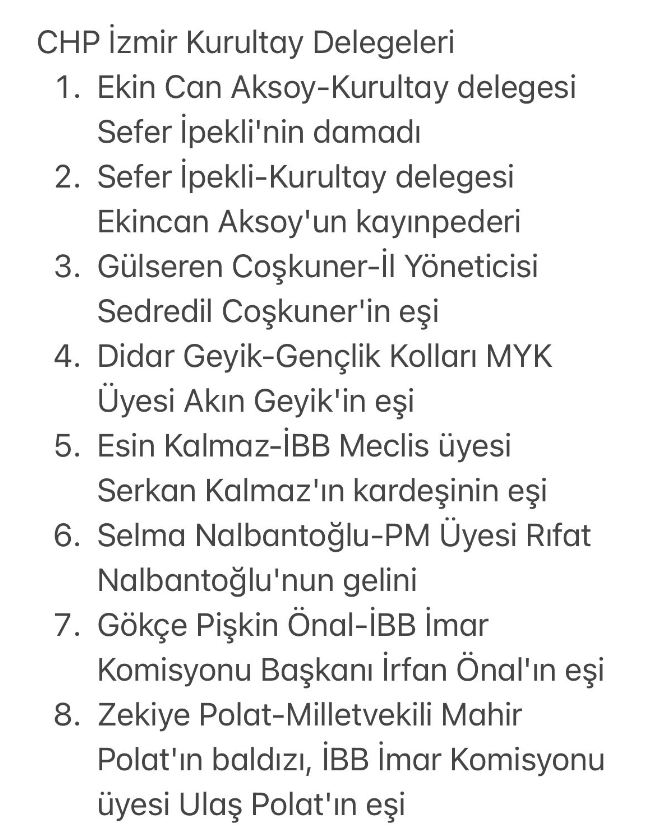 CHP İzmir Kurultay Delegeleri

1. Ekin Can Aksoy-Kurultay delegesi Sefer İpekli'nin damadı
2. Sefer İpekli-Kurultay delegesi Ekincan Aksoy'un kayınpederi
3. Gülseren Coşkuner-İl Yöneticisi Sedredil Coşkuner'in eşi
4. Didar Geyik-Gençlik Kolları MYK Üyesi Akın Geyik'in eşi
5. Esin Kalmaz-İBB Meclis üyesi Serkan Kalmaz'ın kardeşinin eşi
6. Selma Nalbantoğlu-PM Üyesi Rıfat Nalbantoğlu'nun gelini
7. Gökçe Pişkin Önal-İBB İmar Komisyonu Başkanı İrfan Önal'ın eşi
8. Zekiye Polat-Milletvekili Mahir Polat'ın baldızı, İBB İmar Komisyonu üyesi Ulaş Polat'ın eşi